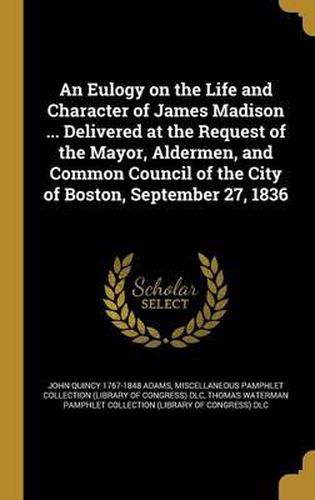 An Eulogy on the Life and Character of James Madison ... Delivered at the Request of the Mayor, Aldermen, and Common Council of the City of Boston, September 27, 1836

Scholar
SELECT

JOHN QUINCY 1767-1848 ADAMS, MISCELLANEOUS PAMPHLET COLLECTION (LIBRARY OF CONGRESS) DLC, THOMAS WATERMAN PAMPHLET COLLECTION (LIBRARY OF CONGRESS) DLC